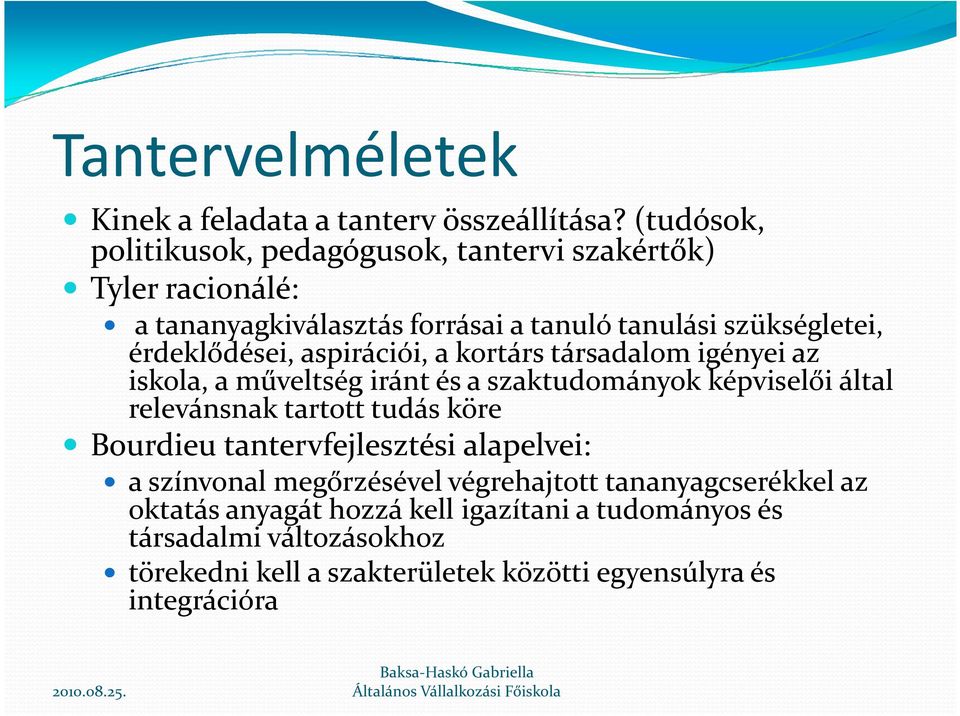 Tantervelméletek

Kinek a feladata a tanterv összeállítása? (tudósok, politikusok, pedagógusok, tantervi szakértők)

Tyler racionálé:

a tananyagkiválasztás forrásai a tanuló tanulási szükségletei, érdeklődései, aspirációi, a kortárs társadalom igényei az iskola, a műveltség iránt és a szaktudományok képviselői által relevánsnak tartott tudás köre

Bourdieu tantervfejlesztési alapelvei:

a színvonal megőrzésével végrehajtott tananyagcserékkel az oktatás anyagát hozzá kell igazítani a tudományos és társadalmi változásokhoz

törekedni kell a szakterületek közötti egyensúlyra és integrációra

2010.08.25.

Baksa-Haskó Gabriella
Általános Vállalkozási Főiskola